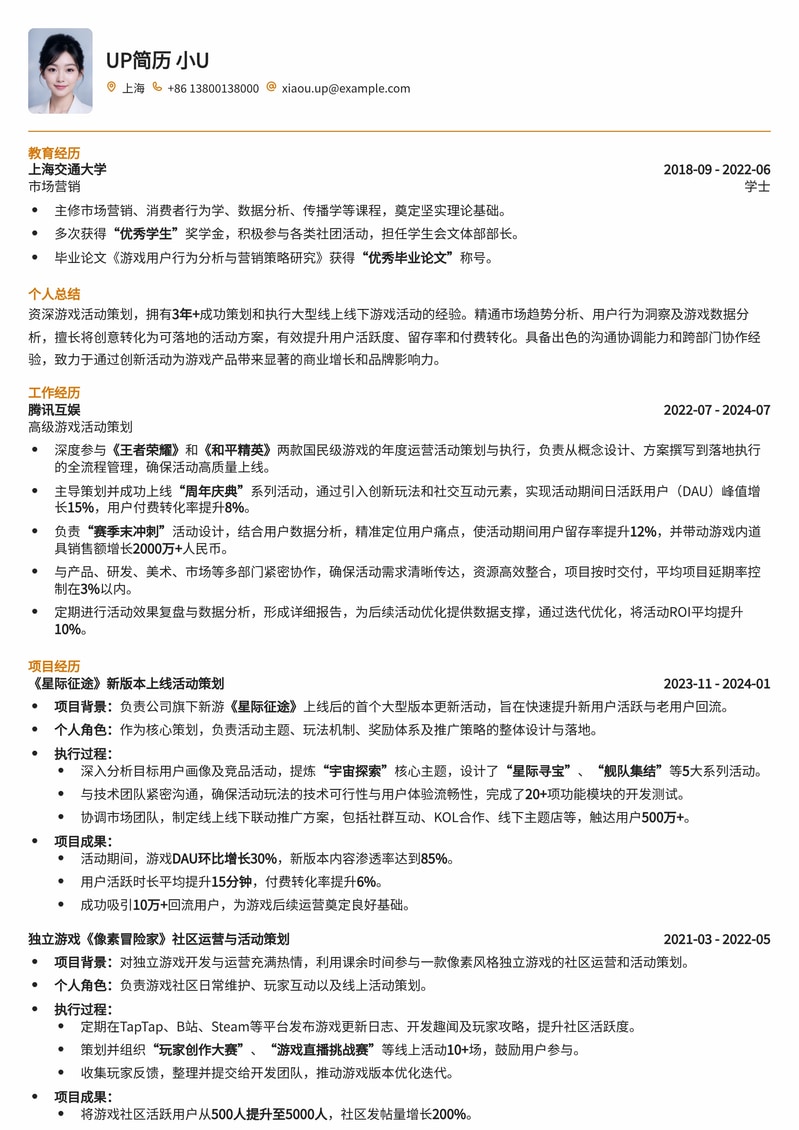 UP简历 小U
上海 +86 13800138000 xiaou.up@example.com

教育经历
上海交通大学 2018-09 - 2022-06
市场营销 学士
• 主修市场营销、消费者行为学、数据分析、传播学等课程，奠定坚实理论基础。
• 多次获得“优秀学生”奖学金，积极参与各类社团活动，担任学生会文体部部长。
• 毕业论文《游戏用户行为分析与营销策略研究》获得“优秀毕业论文”称号。

个人总结
资深游戏活动策划，拥有3年+成功策划和执行大型线上线下游戏活动的经验。精通市场趋势分析、用户行为洞察及游戏数据分析，擅长将创意转化为可落地的活动方案，有效提升用户活跃度、留存率和付费转化。具备出色的沟通协调能力和跨部门协作经验，致力于通过创新活动为游戏产品带来显著的商业增长和品牌影响力。

工作经历
腾讯互娱 2022-07 - 2024-07
高级游戏活动策划
• 深度参与《王者荣耀》和《和平精英》两款国民级游戏的年度运营活动策划与执行，负责从概念设计、方案撰写到落地执行的全流程管理，确保活动高质量上线。
• 主导策划并成功上线“周年庆典”系列活动，通过引入创新玩法和社交互动元素，实现活动期间日活跃用户（DAU）峰值增长15%，用户付费转化率提升8%。
• 负责“赛季末冲刺”活动设计，结合用户数据分析，精准定位用户痛点，使活动期间用户留存率提升12%，并带动游戏内道具销售额增长2000万+人民币。
• 与产品、研发、美术、市场等多部门紧密协作，确保活动需求清晰传达，资源高效整合，项目按时交付，平均项目延期率控制在3%以内。
• 定期进行活动效果复盘与数据分析，形成详细报告，为后续活动优化提供数据支撑，通过迭代优化，将活动ROI平均提升10%。

项目经历
《星际征途》新版本上线活动策划 2023-11 - 2024-01
• 项目背景：负责公司旗下新游《星际征途》上线后的首个大型版本更新活动，旨在快速提升新用户活跃与老用户回流。
• 个人角色：作为核心策划，负责活动主题、玩法机制、奖励体系及推广策略的整体设计与落地。
• 执行过程：
  • 深入分析目标用户画像及竞品活动，提炼“宇宙探索”核心主题，设计了“星际寻宝”、“舰队集结”等5大系列活动。
  • 与技术团队紧密沟通，确保活动玩法的技术可行性与用户体验流畅性，完成了20+项功能模块的开发测试。
  • 协调市场团队，制定线上线下联动推广方案，包括社群互动、KOL合作、线下主题店等，触达用户500万+。
• 项目成果：
  • 活动期间，游戏DAU环比增长30%，新版本内容渗透率达到85%。
  • 用户活跃时长平均提升15分钟，付费转化率提升6%。
  • 成功吸引10万+回流用户，为游戏后续运营奠定良好基础。

独立游戏《像素冒险家》社区运营与活动策划 2021-03 - 2022-05
• 项目背景：对独立游戏开发与运营充满热情，利用课余时间参与一款像素风格独立游戏的社区运营和活动策划。
• 个人角色：负责游戏社区日常维护、玩家互动以及线上活动策划。
• 执行过程：
  • 定期在TapTap、B站、Steam等平台发布游戏更新日志、开发趣闻及玩家攻略，提升社区活跃度。
  • 策划并组织“玩家创作大赛”、“游戏直播挑战赛”等线上活动10+场，鼓励用户参与。
  • 收集玩家反馈，整理并提交给开发团队，推动游戏版本优化迭代。
• 项目成果：
  • 将游戏社区活跃用户从500人提升至5000人，社区发帖量增长200%。